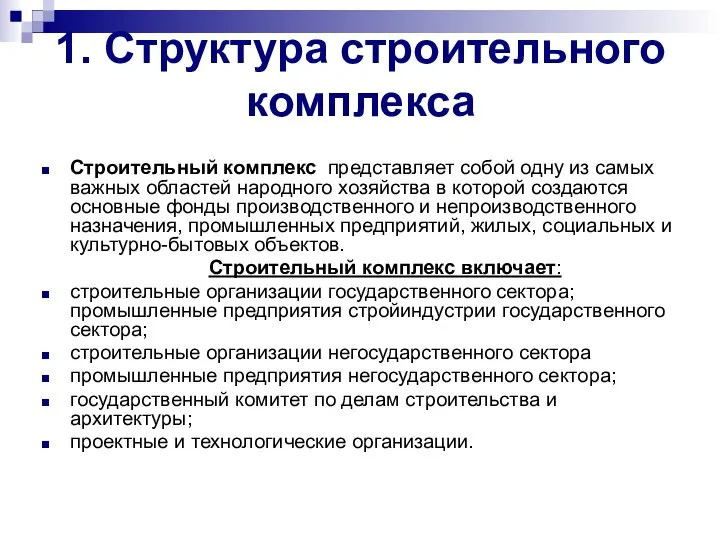 1. Структура строительного комплекса

Строительный комплекс представляет собой одну из самых важных областей народного хозяйства в которой создаются основные фонды производственного и непроизводственного назначения, промышленных предприятий, жилых, социальных и культурно-бытовых объектов.

Строительный комплекс включает:

строительные организации государственного сектора; промышленные предприятия стройиндустрии государственного сектора;

строительные организации негосударственного сектора

промышленные предприятия негосударственного сектора;

государственный комитет по делам строительства и архитектуры;

проектные и технологические организации.